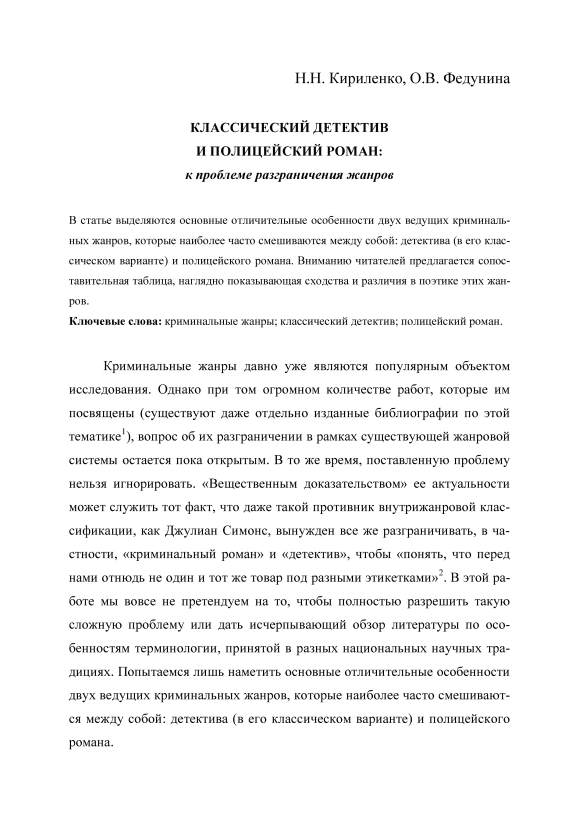 Н.Н. Кириленко, О.В. Федунина

КЛАССИЧЕСКИЙ ДЕТЕКТИВ
И ПОЛИЦЕЙСКИЙ РОМАН:
к проблеме разграничения жанров

В статье выделяются основные отличительные особенности двух ведущих криминальных жанров, которые наиболее часто смешиваются между собой: детектива (в его классическом варианте) и полицейского романа. Вниманию читателей предлагается сопоставительная таблица, наглядно показывающая сходства и различия в поэтике этих жанров.
Ключевые слова: криминальные жанры; классический детектив; полицейский роман.

Криминальные жанры давно уже являются популярным объектом исследования. Однако при том огромном количестве работ, которые им посвящены (существуют даже отдельно изданные библиографии по этой тематике$^1$), вопрос об их разграничении в рамках существующей жанровой системы остается пока открытым. В то же время, поставленную проблему нельзя игнорировать. «Вещественным доказательством» ее актуальности может служить тот факт, что даже такой противник внутрижанровой классификации, как Джулиан Симонс, вынужден все же разграничивать, в частности, «криминальный роман» и «детектив», чтобы «понять, что перед нами отнюдь не один и тот же товар под разными этикетками»$^2$. В этой работе мы вовсе не претендуем на то, чтобы полностью разрешить такую сложную проблему или дать исчерпывающий обзор литературы по особенностям терминологии, принятой в разных национальных научных традициях. Попытаемся лишь наметить основные отличительные особенности двух ведущих криминальных жанров, которые наиболее часто смешиваются между собой: детектива (в его классическом варианте) и полицейского романа.